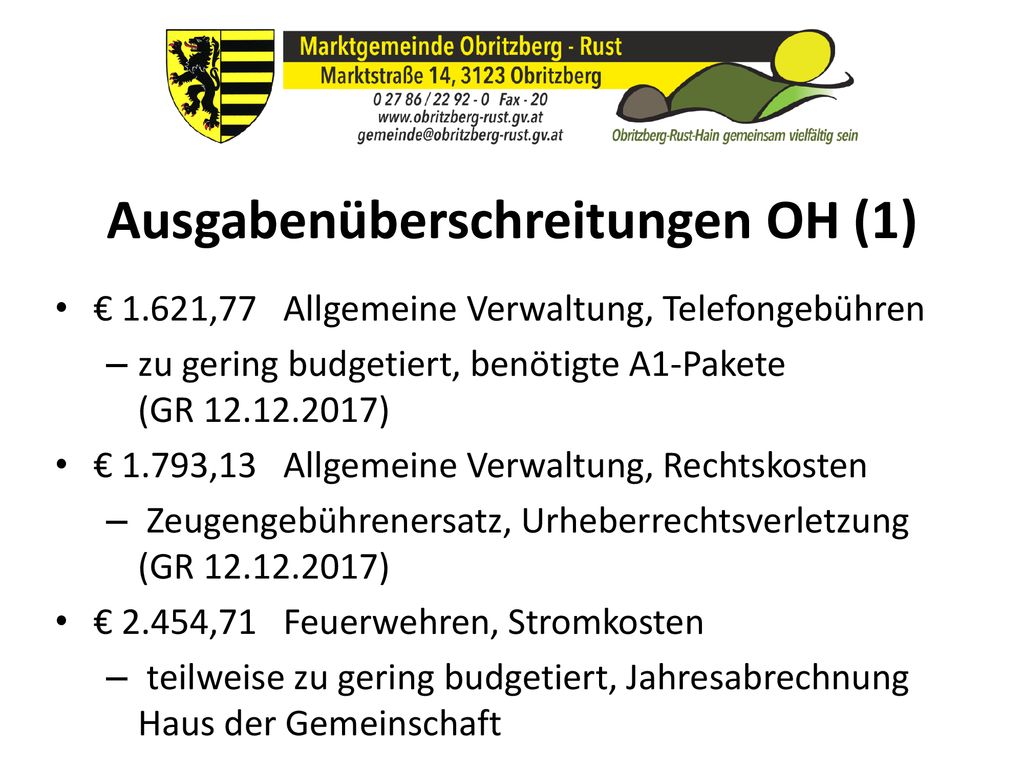 Marktgemeinde Obritzberg - Rust
Marktstraße 14, 3123 Obritzberg
0 27 86 / 22 92 - 0 Fax - 20
www.obritzberg-rust.gv.at
gemeinde@obritzberg-rust.gv.at

Obritzberg-Rust-Hain gemeinsam vielfältig sein

Ausgabenüberschreitungen OH (1)

• € 1.621,77 Allgemeine Verwaltung, Telefongebühren
– zu gering budgetiert, benötigte A1-Pakete (GR 12.12.2017)

• € 1.793,13 Allgemeine Verwaltung, Rechtskosten
– Zeugengebührenersatz, Urheberrechtsverletzung (GR 12.12.2017)

• € 2.454,71 Feuerwehren, Stromkosten
– teilweise zu gering budgetiert, Jahresabrechnung Haus der Gemeinschaft